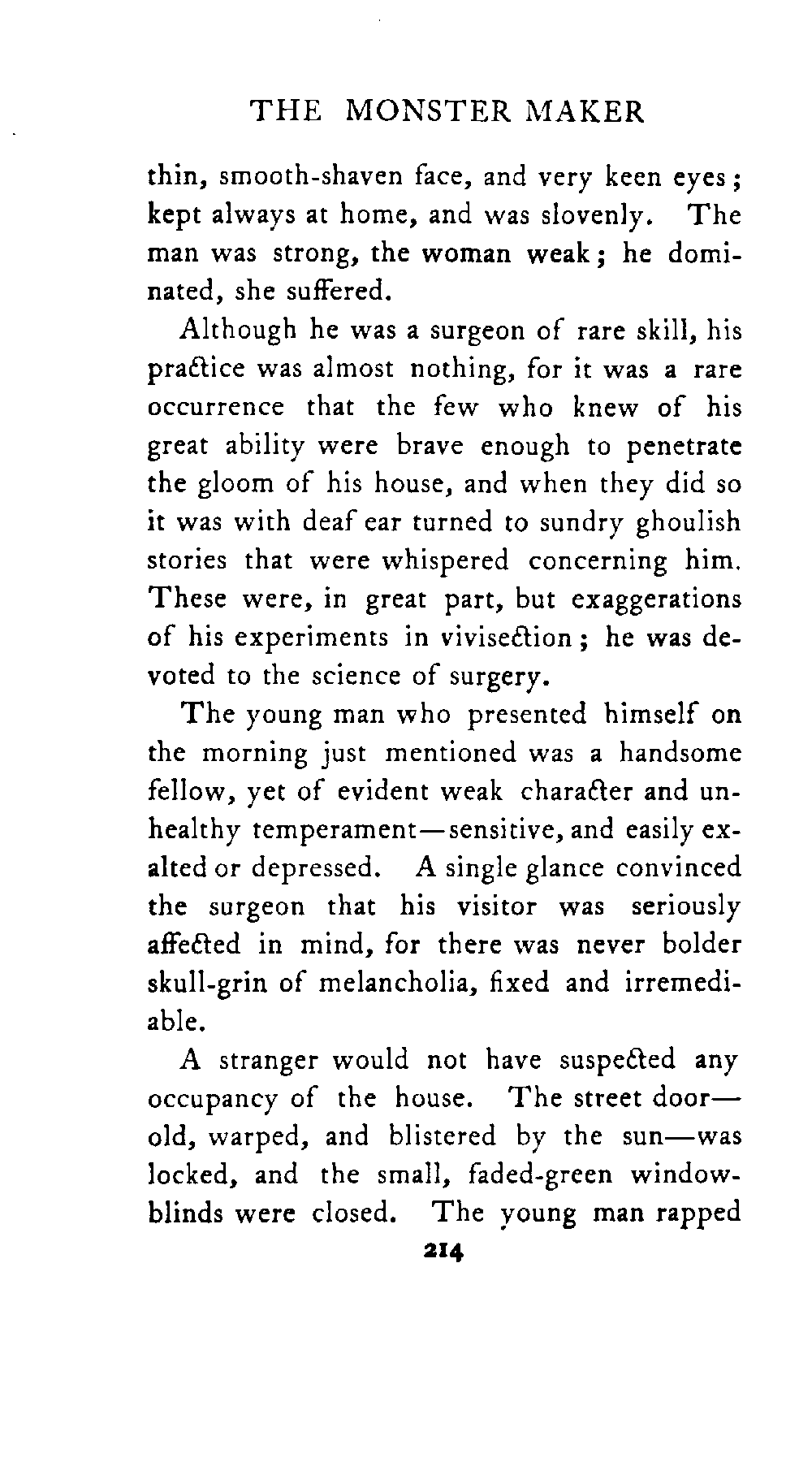 THE MONSTER MAKER

thin, smooth-shaven face, and very keen eyes; kept always at home, and was slovenly. The man was strong, the woman weak; he dominated, she suffered.

Although he was a surgeon of rare skill, his practice was almost nothing, for it was a rare occurrence that the few who knew of his great ability were brave enough to penetrate the gloom of his house, and when they did so it was with deaf ear turned to sundry ghoulish stories that were whispered concerning him. These were, in great part, but exaggerations of his experiments in vivisection; he was devoted to the science of surgery.

The young man who presented himself on the morning just mentioned was a handsome fellow, yet of evident weak character and unhealthy temperament—sensitive, and easily exalted or depressed. A single glance convinced the surgeon that his visitor was seriously affected in mind, for there was never bolder skull-grin of melancholia, fixed and irremediable.

A stranger would not have suspected any occupancy of the house. The street door—old, warped, and blistered by the sun—was locked, and the small, faded-green window-blinds were closed. The young man rapped

214